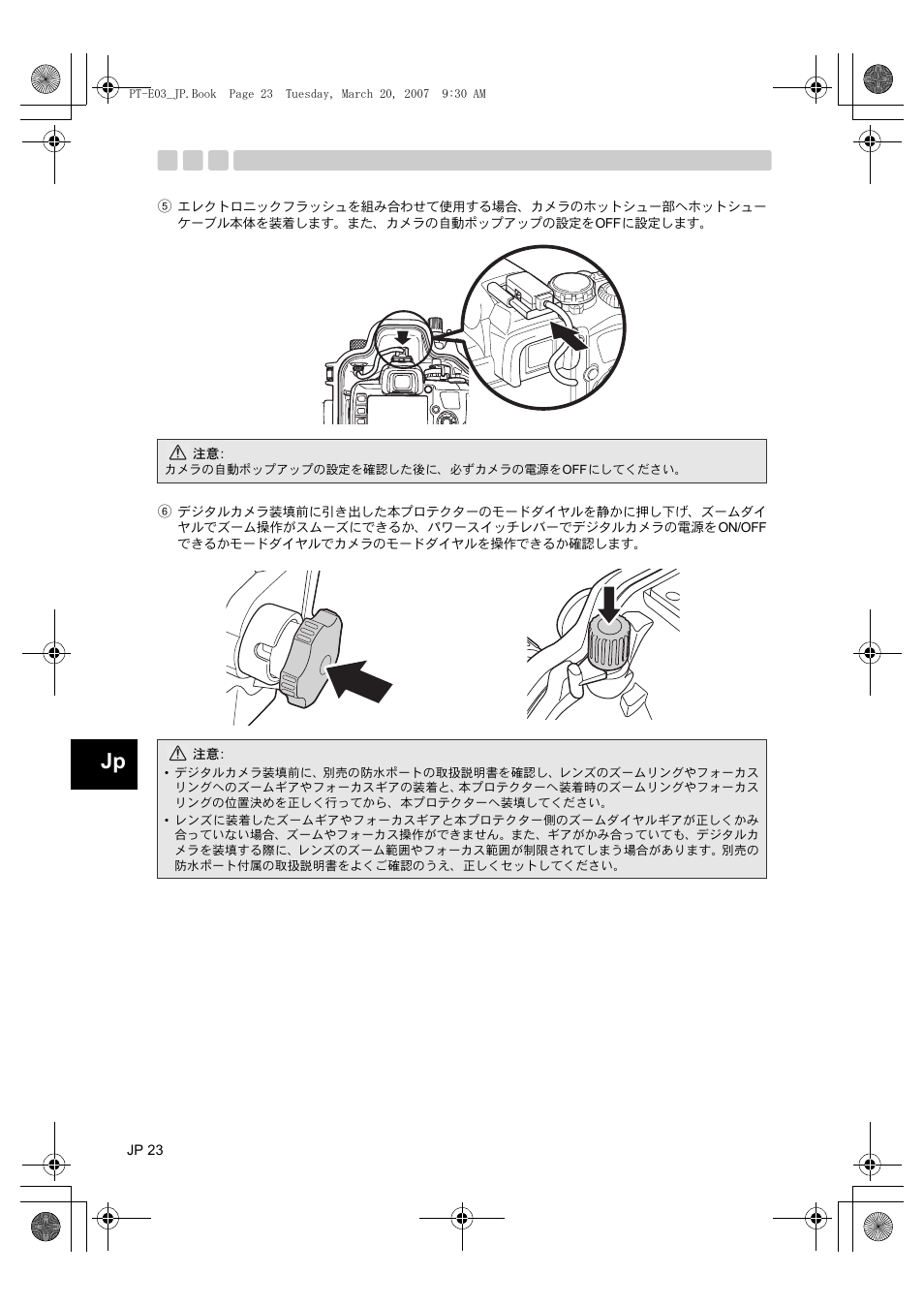 PT-E03_JP.Book Page 23 Tuesday, March 20, 2007 9:30 AM

⑤ エレクトロニックフラッシュを組み合わせて使用する場合、カメラのホットシュー部へホットシューケーブル本体を装着します。また、カメラの自動ポップアップの設定をOFFに設定します。

⚠ 注意:
カメラの自動ポップアップの設定を確認した後に、必ずカメラの電源をOFFにしてください。

⑥ デジタルカメラ装填前に引き出した本プロテクターのモードダイヤルを静かに押し下げ、ズームダイヤルでズーム操作がスムーズにできるか、パワースイッチレバーでデジタルカメラの電源をON/OFFできるかモードダイヤルでカメラのモードダイヤルを操作できるか確認します。

Jp

⚠ 注意:
• デジタルカメラ装填前に、別売の防水ポートの取扱説明書を確認し、レンズのズームリングやフォーカスリングへのズームギアやフォーカスギアの装着と、本プロテクターへ装着時のズームリングやフォーカスリングの位置決めを正しく行ってから、本プロテクターへ装填してください。
• レンズに装着したズームギアやフォーカスギアと本プロテクター側のズームダイヤルギアが正しくかみ合っていない場合、ズームやフォーカス操作ができません。また、ギアがかみ合っていても、デジタルカメラを装填する際に、レンズのズーム範囲やフォーカス範囲が制限されてしまう場合があります。別売の防水ポート付属の取扱説明書をよくご確認のうえ、正しくセットしてください。

JP 23